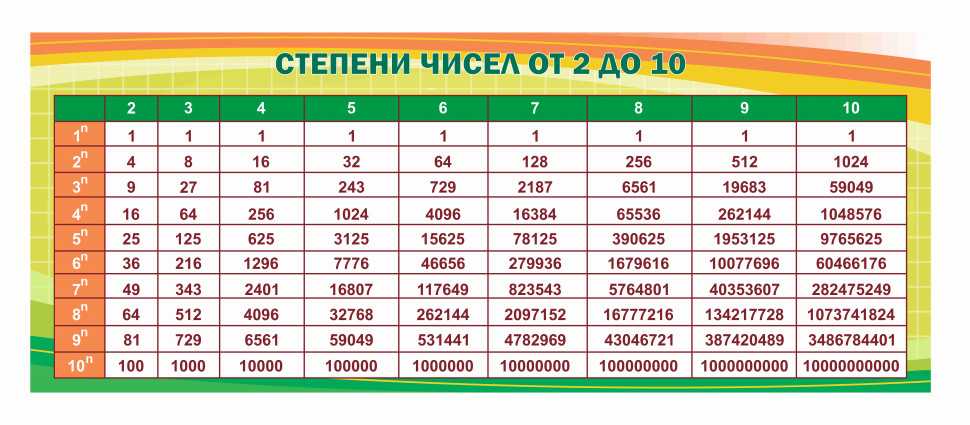 СТЕПЕНИ ЧИСЕЛ ОТ 2 ДО 10

|  | 2 | 3 | 4 | 5 | 6 | 7 | 8 | 9 | 10 |
|---|---|---|---|---|---|---|---|---|---|
| $1^n$ | 1 | 1 | 1 | 1 | 1 | 1 | 1 | 1 | 1 |
| $2^n$ | 4 | 8 | 16 | 32 | 64 | 128 | 256 | 512 | 1024 |
| $3^n$ | 9 | 27 | 81 | 243 | 729 | 2187 | 6561 | 19683 | 59049 |
| $4^n$ | 16 | 64 | 256 | 1024 | 4096 | 16384 | 65536 | 262144 | 1048576 |
| $5^n$ | 25 | 125 | 625 | 3125 | 15625 | 78125 | 390625 | 1953125 | 9765625 |
| $6^n$ | 36 | 216 | 1296 | 7776 | 46656 | 279936 | 1679616 | 10077696 | 60466176 |
| $7^n$ | 49 | 343 | 2401 | 16807 | 117649 | 823543 | 5764801 | 40353607 | 282475249 |
| $8^n$ | 64 | 512 | 4096 | 32768 | 262144 | 2097152 | 16777216 | 134217728 | 1073741824 |
| $9^n$ | 81 | 729 | 6561 | 59049 | 531441 | 4782969 | 43046721 | 387420489 | 3486784401 |
| $10^n$ | 100 | 1000 | 10000 | 100000 | 1000000 | 10000000 | 100000000 | 1000000000 | 10000000000 |